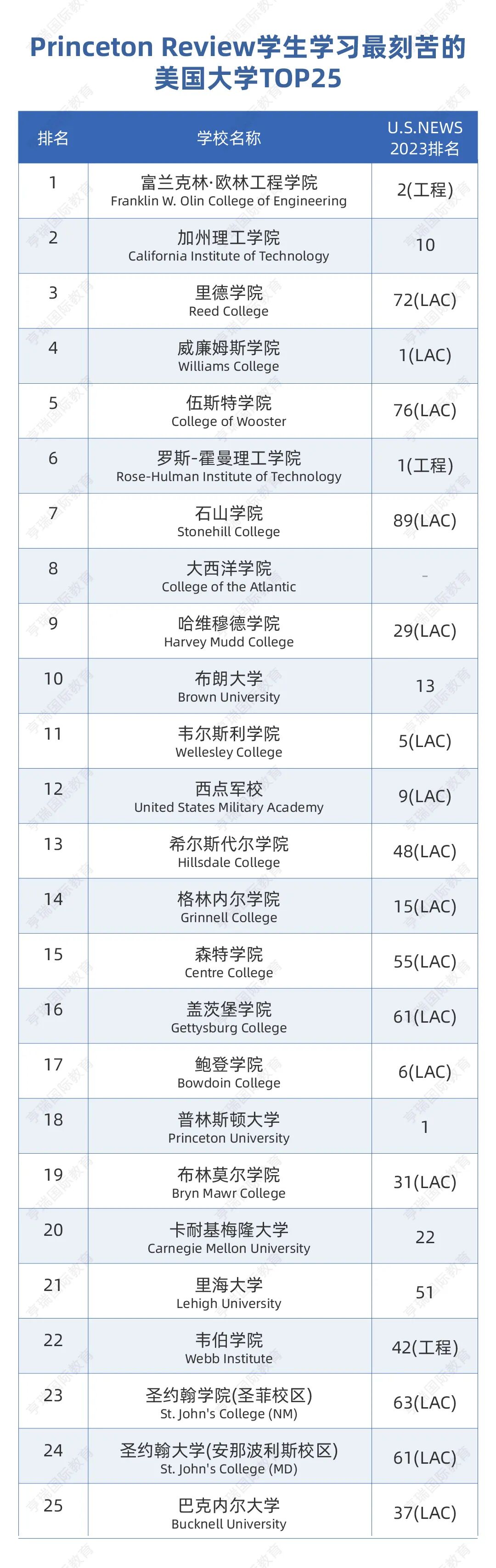 Princeton Review学生学习最刻苦的美国大学TOP25

| 排名 | 学校名称 | U.S.NEWS 2023排名 |
|---|---|---|
| 1 | 富兰克林·欧林工程学院 Franklin W. Olin College of Engineering | 2(工程) |
| 2 | 加州理工学院 California Institute of Technology | 10 |
| 3 | 里德学院 Reed College | 72(LAC) |
| 4 | 威廉姆斯学院 Williams College | 1(LAC) |
| 5 | 伍斯特学院 College of Wooster | 76(LAC) |
| 6 | 罗斯-霍曼理工学院 Rose-Hulman Institute of Technology | 1(工程) |
| 7 | 石山学院 Stonehill College | 89(LAC) |
| 8 | 大西洋学院 College of the Atlantic | - |
| 9 | 哈维穆德学院 Harvey Mudd College | 29(LAC) |
| 10 | 布朗大学 Brown University | 13 |
| 11 | 韦尔斯利学院 Wellesley College | 5(LAC) |
| 12 | 西点军校 United States Military Academy | 9(LAC) |
| 13 | 希尔斯代尔学院 Hillsdale College | 48(LAC) |
| 14 | 格林内尔学院 Grinnell College | 15(LAC) |
| 15 | 森特学院 Centre College | 55(LAC) |
| 16 | 盖茨堡学院 Gettysburg College | 61(LAC) |
| 17 | 鲍登学院 Bowdoin College | 6(LAC) |
| 18 | 普林斯顿大学 Princeton University | 1 |
| 19 | 布林莫尔学院 Bryn Mawr College | 31(LAC) |
| 20 | 卡耐基梅隆大学 Carnegie Mellon University | 22 |
| 21 | 里海大学 Lehigh University | 51 |
| 22 | 韦伯学院 Webb Institute | 42(工程) |
| 23 | 圣约翰学院(圣菲校区) St. John's College (NM) | 63(LAC) |
| 24 | 圣约翰大学(安那波利斯校区) St. John's College (MD) | 61(LAC) |
| 25 | 巴克内尔大学 Bucknell University | 37(LAC) |

亨瑞国际教育